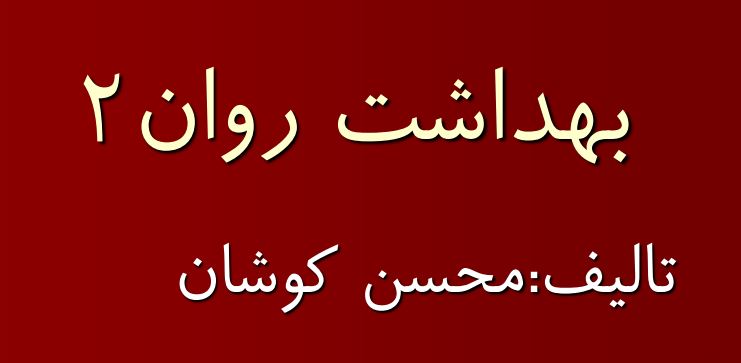 بهداشت روان ۲

تالیف:محسن کوشان